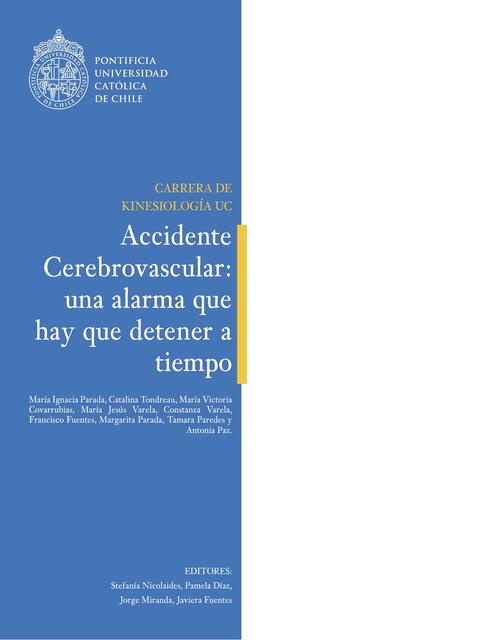 PONTIFICIA
UNIVERSIDAD
CATÓLICA
DE CHILE

CARRERA DE
KINESIOLOGÍA UC

Accidente Cerebrovascular: una alarma que hay que detener a tiempo

María Ignacia Parada, Catalina Tondreau, María Victoria Covarrubias, María Jesús Varela, Constanza Varela, Francisco Fuentes, Margarita Parada, Tamara Paredes y Antonia Paz.

EDITORES:
Stefanía Nicolaides, Pamela Díaz,
Jorge Miranda, Javiera Fuentes